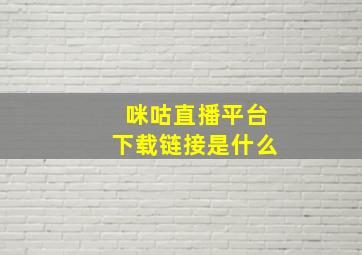 咪咕直播平台
下载链接是什么